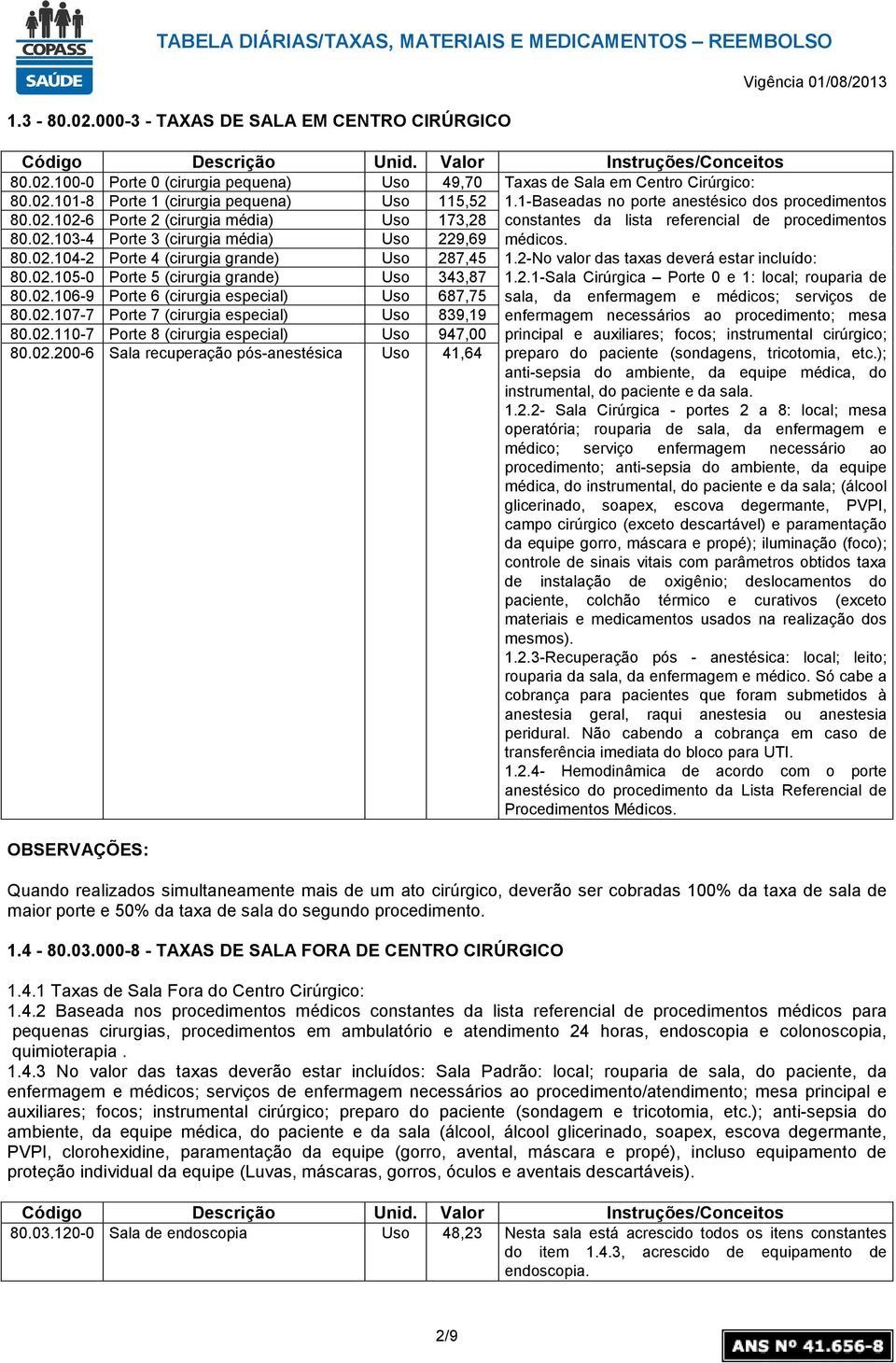 COPASS SAÚDE

TABELA DIÁRIAS/TAXAS, MATERIAIS E MEDICAMENTOS – REEMBOLSO

Vigência 01/08/2013

1.3 - 80.02.000-3 - TAXAS DE SALA EM CENTRO CIRÚRGICO

| Código | Descrição | Unid. | Valor | Instruções/Conceitos |
|---|---|---|---|---|
| 80.02.100-0 | Porte 0 (cirurgia pequena) | Uso | 49,70 | Taxas de Sala em Centro Cirúrgico: 1.1-Baseadas no porte anestésico dos procedimentos constantes da lista referencial de procedimentos médicos. 1.2-No valor das taxas deverá estar incluído: 1.2.1-Sala Cirúrgica – Porte 0 e 1: local; rouparia de sala, da enfermagem e médicos; serviços de enfermagem necessários ao procedimento; mesa principal e auxiliares; focos; instrumental cirúrgico; preparo do paciente (sondagens, tricotomia, etc.); anti-sepsia do ambiente, da equipe médica, do instrumental, do paciente e da sala. 1.2.2- Sala Cirúrgica - portes 2 a 8: local; mesa operatória; rouparia de sala, da enfermagem e médico; serviço enfermagem necessário ao procedimento; anti-sepsia do ambiente, da equipe médica, do instrumental, do paciente e da sala; (álcool glicerinado, soapex, escova degermante, PVPI, campo cirúrgico (exceto descartável) e paramentação da equipe gorro, máscara e propé); iluminação (foco); controle de sinais vitais com parâmetros obtidos taxa de instalação de oxigênio; deslocamentos do paciente, colchão térmico e curativos (exceto materiais e medicamentos usados na realização dos mesmos). 1.2.3-Recuperação pós - anestésica: local; leito; rouparia da sala, da enfermagem e médico. Só cabe a cobrança para pacientes que foram submetidos à anestesia geral, raqui anestesia ou anestesia peridural. Não cabendo a cobrança em caso de transferência imediata do bloco para UTI. 1.2.4- Hemodinâmica de acordo com o porte anestésico do procedimento da Lista Referencial de Procedimentos Médicos. |
| 80.02.101-8 | Porte 1 (cirurgia pequena) | Uso | 115,52 | |
| 80.02.102-6 | Porte 2 (cirurgia média) | Uso | 173,28 | |
| 80.02.103-4 | Porte 3 (cirurgia média) | Uso | 229,69 | |
| 80.02.104-2 | Porte 4 (cirurgia grande) | Uso | 287,45 | |
| 80.02.105-0 | Porte 5 (cirurgia grande) | Uso | 343,87 | |
| 80.02.106-9 | Porte 6 (cirurgia especial) | Uso | 687,75 | |
| 80.02.107-7 | Porte 7 (cirurgia especial) | Uso | 839,19 | |
| 80.02.110-7 | Porte 8 (cirurgia especial) | Uso | 947,00 | |
| 80.02.200-6 | Sala recuperação pós-anestésica | Uso | 41,64 | |

OBSERVAÇÕES:

Quando realizados simultaneamente mais de um ato cirúrgico, deverão ser cobradas 100% da taxa de sala de maior porte e 50% da taxa de sala do segundo procedimento.

1.4 - 80.03.000-8 - TAXAS DE SALA FORA DE CENTRO CIRÚRGICO

1.4.1 Taxas de Sala Fora do Centro Cirúrgico:
1.4.2 Baseada nos procedimentos médicos constantes da lista referencial de procedimentos médicos para pequenas cirurgias, procedimentos em ambulatório e atendimento 24 horas, endoscopia e colonoscopia, quimioterapia .
1.4.3 No valor das taxas deverão estar incluídos: Sala Padrão: local; rouparia de sala, do paciente, da enfermagem e médicos; serviços de enfermagem necessários ao procedimento/atendimento; mesa principal e auxiliares; focos; instrumental cirúrgico; preparo do paciente (sondagem e tricotomia, etc.); anti-sepsia do ambiente, da equipe médica, do paciente e da sala (álcool, álcool glicerinado, soapex, escova degermante, PVPI, clorohexidine, paramentação da equipe (gorro, avental, máscara e propé), incluso equipamento de proteção individual da equipe (Luvas, máscaras, gorros, óculos e aventais descartáveis).

| Código | Descrição | Unid. | Valor | Instruções/Conceitos |
|---|---|---|---|---|
| 80.03.120-0 | Sala de endoscopia | Uso | 48,23 | Nesta sala está acrescido todos os itens constantes do item 1.4.3, acrescido de equipamento de endoscopia. |

2/9

ANS Nº 41.656-8